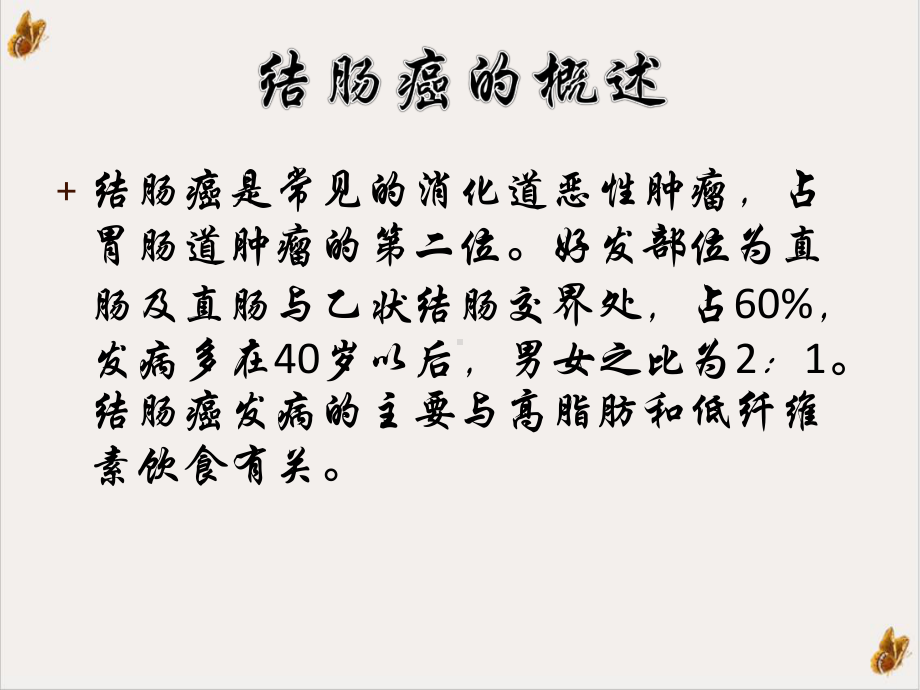 结肠癌的概述

+ 结肠癌是常见的消化道恶性肿瘤，占胃肠道肿瘤的第二位。好发部位为直肠及直肠与乙状结肠交界处，占60%，发病多在40岁以后，男女之比为2：1。结肠癌发病的主要与高脂肪和低纤维素饮食有关。